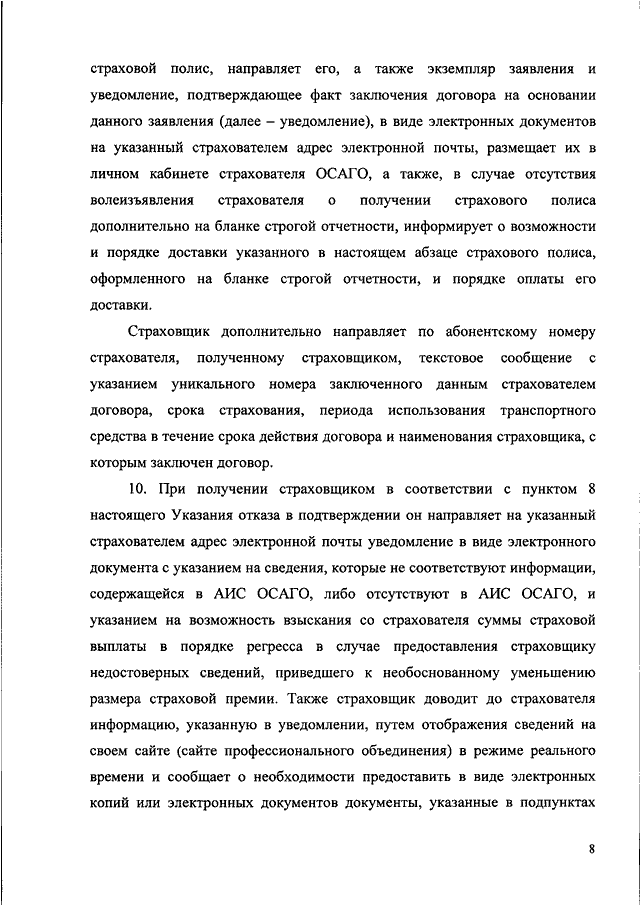 страховой полис, направляет его, а также экземпляр заявления и уведомление, подтверждающее факт заключения договора на основании данного заявления (далее – уведомление), в виде электронных документов на указанный страхователем адрес электронной почты, размещает их в личном кабинете страхователя ОСАГО, а также, в случае отсутствия волеизъявления страхователя о получении страхового полиса дополнительно на бланке строгой отчетности, информирует о возможности и порядке доставки указанного в настоящем абзаце страхового полиса, оформленного на бланке строгой отчетности, и порядке оплаты его доставки.

Страховщик дополнительно направляет по абонентскому номеру страхователя, полученному страховщиком, текстовое сообщение с указанием уникального номера заключенного данным страхователем договора, срока страхования, периода использования транспортного средства в течение срока действия договора и наименования страховщика, с которым заключен договор.

10. При получении страховщиком в соответствии с пунктом 8 настоящего Указания отказа в подтверждении он направляет на указанный страхователем адрес электронной почты уведомление в виде электронного документа с указанием на сведения, которые не соответствуют информации, содержащейся в АИС ОСАГО, либо отсутствуют в АИС ОСАГО, и указанием на возможность взыскания со страхователя суммы страховой выплаты в порядке регресса в случае предоставления страховщику недостоверных сведений, приведшего к необоснованному уменьшению размера страховой премии. Также страховщик доводит до страхователя информацию, указанную в уведомлении, путем отображения сведений на своем сайте (сайте профессионального объединения) в режиме реального времени и сообщает о необходимости предоставить в виде электронных копий или электронных документов документы, указанные в подпунктах

8